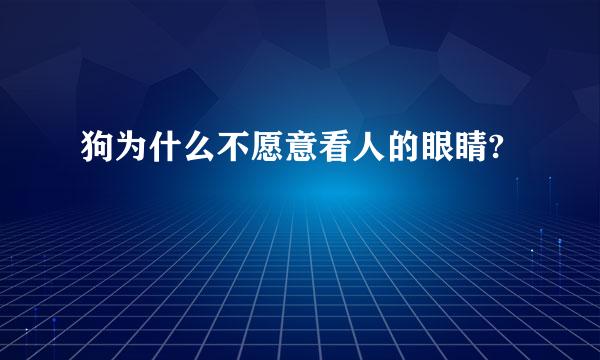 狗为什么不愿意看人的眼睛?